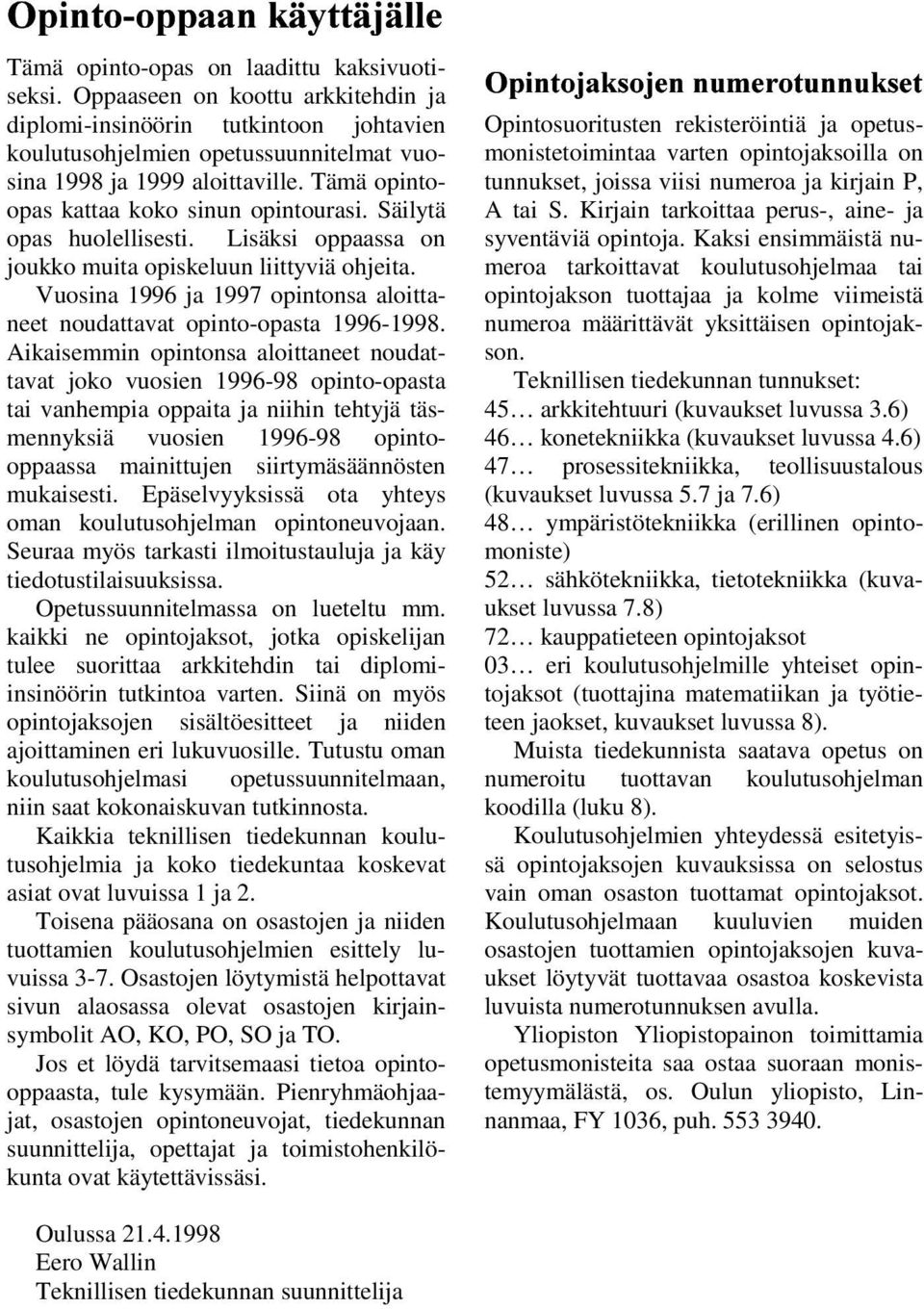 Opinto-oppaan käyttäjälle

Tämä opinto-opas on laadittu kaksivuotiseksi. Oppaaseen on koottu arkkitehdin ja diplomi-insinöörin tutkintoon johtavien koulutusohjelmien opetussuunnitelmat vuosina 1998 ja 1999 aloittaville. Tämä opinto-opas kattaa koko sinun opintourasi. Säilytä opas huolellisesti. Lisäksi oppaassa on joukko muita opiskeluun liittyviä ohjeita.

Vuosina 1996 ja 1997 opintonsa aloittaneet noudattavat opinto-opasta 1996-1998. Aikaisemmin opintonsa aloittaneet noudattavat joko vuosien 1996-98 opinto-opasta tai vanhempia oppaita ja niihin tehtyjä täsmennyksiä vuosien 1996-98 opinto-oppaassa mainittujen siirtymäsäännösten mukaisesti. Epäselvyyksissä ota yhteys oman koulutusohjelman opintoneuvojaan. Seuraa myös tarkasti ilmoitustauluja ja käy tiedotustilaisuuksissa.

Opetussuunnitelmassa on lueteltu mm. kaikki ne opintojaksot, jotka opiskelijan tulee suorittaa arkkitehdin tai diplomi-insinöörin tutkintoa varten. Siinä on myös opintojaksojen sisältöesitteet ja niiden ajoittaminen eri lukuvuosille. Tutustu oman koulutusohjelmasi opetussuunnitelmaan, niin saat kokonaiskuvan tutkinnosta.

Kaikkia teknillisen tiedekunnan koulutusohjelmia ja koko tiedekuntaa koskevat asiat ovat luvuissa 1 ja 2.

Toisena pääosana on osastojen ja niiden tuottamien koulutusohjelmien esittely luvuissa 3-7. Osastojen löytymistä helpottavat sivun alaosassa olevat osastojen kirjainsymbolit AO, KO, PO, SO ja TO.

Jos et löydä tarvitsemaasi tietoa opinto-oppaasta, tule kysymään. Pienryhmäohjaajat, osastojen opintoneuvojat, tiedekunnan suunnittelija, opettajat ja toimistohenkilökunta ovat käytettävissäsi.

Oulussa 21.4.1998
Eero Wallin
Teknillisen tiedekunnan suunnittelija

Opintojaksojen numerotunnukset

Opintosuoritusten rekisteröintiä ja opetusmonistetoimintaa varten opintojaksoilla on tunnukset, joissa viisi numeroa ja kirjain P, A tai S. Kirjain tarkoittaa perus-, aine- ja syventäviä opintoja. Kaksi ensimmäistä numeroa tarkoittavat koulutusohjelmaa tai opintojakson tuottajaa ja kolme viimeistä numeroa määrittävät yksittäisen opintojakson.

Teknillisen tiedekunnan tunnukset:
45… arkkitehtuuri (kuvaukset luvussa 3.6)
46… konetekniikka (kuvaukset luvussa 4.6)
47… prosessitekniikka, teollisuustalous (kuvaukset luvussa 5.7 ja 7.6)
48… ympäristötekniikka (erillinen opintomoniste)
52… sähkötekniikka, tietotekniikka (kuvaukset luvussa 7.8)
72… kauppatieteen opintojaksot
03… eri koulutusohjelmille yhteiset opintojaksot (tuottajina matematiikan ja työtieteen jaokset, kuvaukset luvussa 8).

Muista tiedekunnista saatava opetus on numeroitu tuottavan koulutusohjelman koodilla (luku 8).

Koulutusohjelmien yhteydessä esitetyissä opintojaksojen kuvauksissa on selostus vain oman osaston tuottamat opintojaksot. Koulutusohjelmaan kuuluvien muiden osastojen tuottamien opintojaksojen kuvaukset löytyvät tuottavaa osastoa koskevista luvuista numerotunnuksen avulla.

Yliopiston Yliopistopainon toimittamia opetusmonisteita saa ostaa suoraan monistemyymälästä, os. Oulun yliopisto, Linnanmaa, FY 1036, puh. 553 3940.